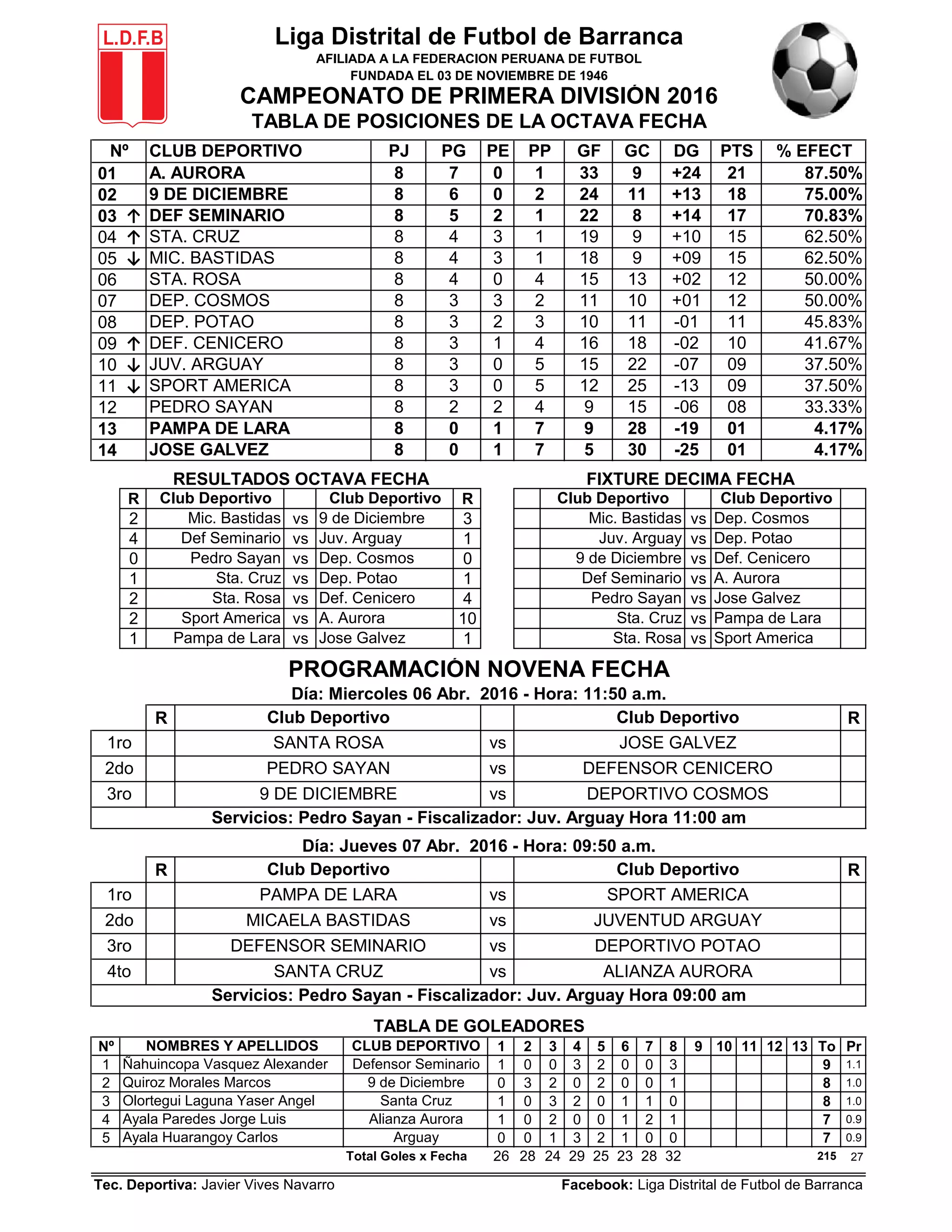 L.D.F.B

Liga Distrital de Futbol de Barranca
AFILIADA A LA FEDERACION PERUANA DE FUTBOL
FUNDADA EL 03 DE NOVIEMBRE DE 1946
CAMPEONATO DE PRIMERA DIVISIÓN 2016
TABLA DE POSICIONES DE LA OCTAVA FECHA

| Nº | CLUB DEPORTIVO | PJ | PG | PE | PP | GF | GC | DG | PTS | % EFECT |
|---|---|---|---|---|---|---|---|---|---|---|
| 01 | A. AURORA | 8 | 7 | 0 | 1 | 33 | 9 | +24 | 21 | 87.50% |
| 02 | 9 DE DICIEMBRE | 8 | 6 | 0 | 2 | 24 | 11 | +13 | 18 | 75.00% |
| 03 ↑ | DEF SEMINARIO | 8 | 5 | 2 | 1 | 22 | 8 | +14 | 17 | 70.83% |
| 04 ↑ | STA. CRUZ | 8 | 4 | 3 | 1 | 19 | 9 | +10 | 15 | 62.50% |
| 05 ↓ | MIC. BASTIDAS | 8 | 4 | 3 | 1 | 18 | 9 | +09 | 15 | 62.50% |
| 06 | STA. ROSA | 8 | 4 | 0 | 4 | 15 | 13 | +02 | 12 | 50.00% |
| 07 | DEP. COSMOS | 8 | 3 | 3 | 2 | 11 | 10 | +01 | 12 | 50.00% |
| 08 | DEP. POTAO | 8 | 3 | 2 | 3 | 10 | 11 | -01 | 11 | 45.83% |
| 09 ↑ | DEF. CENICERO | 8 | 3 | 1 | 4 | 16 | 18 | -02 | 10 | 41.67% |
| 10 ↓ | JUV. ARGUAY | 8 | 3 | 0 | 5 | 15 | 22 | -07 | 09 | 37.50% |
| 11 ↓ | SPORT AMERICA | 8 | 3 | 0 | 5 | 12 | 25 | -13 | 09 | 37.50% |
| 12 | PEDRO SAYAN | 8 | 2 | 2 | 4 | 9 | 15 | -06 | 08 | 33.33% |
| 13 | PAMPA DE LARA | 8 | 0 | 1 | 7 | 9 | 28 | -19 | 01 | 4.17% |
| 14 | JOSE GALVEZ | 8 | 0 | 1 | 7 | 5 | 30 | -25 | 01 | 4.17% |

RESULTADOS OCTAVA FECHA

| R | Club Deportivo | | Club Deportivo | R |
|---|---|---|---|---|
| 2 | Mic. Bastidas | vs | 9 de Diciembre | 3 |
| 4 | Def Seminario | vs | Juv. Arguay | 1 |
| 0 | Pedro Sayan | vs | Dep. Cosmos | 0 |
| 1 | Sta. Cruz | vs | Dep. Potao | 1 |
| 2 | Sta. Rosa | vs | Def. Cenicero | 4 |
| 2 | Sport America | vs | A. Aurora | 10 |
| 1 | Pampa de Lara | vs | Jose Galvez | 1 |

FIXTURE DECIMA FECHA

| | Club Deportivo | | Club Deportivo | |
|---|---|---|---|---|
| | Mic. Bastidas | vs | Dep. Cosmos | |
| | Juv. Arguay | vs | Dep. Potao | |
| | 9 de Diciembre | vs | Def. Cenicero | |
| | Def Seminario | vs | A. Aurora | |
| | Pedro Sayan | vs | Jose Galvez | |
| | Sta. Cruz | vs | Pampa de Lara | |
| | Sta. Rosa | vs | Sport America | |

PROGRAMACIÓN NOVENA FECHA
Día: Miercoles 06 Abr. 2016 - Hora: 11:50 a.m.

| | R | Club Deportivo | | Club Deportivo | R |
|---|---|---|---|---|---|
| 1ro | | SANTA ROSA | vs | JOSE GALVEZ | |
| 2do | | PEDRO SAYAN | vs | DEFENSOR CENICERO | |
| 3ro | | 9 DE DICIEMBRE | vs | DEPORTIVO COSMOS | |

Servicios: Pedro Sayan - Fiscalizador: Juv. Arguay Hora 11:00 am

Día: Jueves 07 Abr. 2016 - Hora: 09:50 a.m.

| | R | Club Deportivo | | Club Deportivo | R |
|---|---|---|---|---|---|
| 1ro | | PAMPA DE LARA | vs | SPORT AMERICA | |
| 2do | | MICAELA BASTIDAS | vs | JUVENTUD ARGUAY | |
| 3ro | | DEFENSOR SEMINARIO | vs | DEPORTIVO POTAO | |
| 4to | | SANTA CRUZ | vs | ALIANZA AURORA | |

Servicios: Pedro Sayan - Fiscalizador: Juv. Arguay Hora 09:00 am

TABLA DE GOLEADORES

| Nº | NOMBRES Y APELLIDOS | CLUB DEPORTIVO | 1 | 2 | 3 | 4 | 5 | 6 | 7 | 8 | 9 | 10 | 11 | 12 | 13 | To | Pr |
|---|---|---|---|---|---|---|---|---|---|---|---|---|---|---|---|---|---|
| 1 | Ñahuincopa Vasquez Alexander | Defensor Seminario | 1 | 0 | 0 | 3 | 2 | 0 | 0 | 3 | | | | | | 9 | 1.1 |
| 2 | Quiroz Morales Marcos | 9 de Diciembre | 0 | 3 | 2 | 0 | 2 | 0 | 0 | 1 | | | | | | 8 | 1.0 |
| 3 | Olortegui Laguna Yaser Angel | Santa Cruz | 1 | 0 | 3 | 2 | 0 | 1 | 1 | 0 | | | | | | 8 | 1.0 |
| 4 | Ayala Paredes Jorge Luis | Alianza Aurora | 1 | 0 | 2 | 0 | 0 | 1 | 2 | 1 | | | | | | 7 | 0.9 |
| 5 | Ayala Huarangoy Carlos | Arguay | 0 | 0 | 1 | 3 | 2 | 1 | 0 | 0 | | | | | | 7 | 0.9 |
| | | Total Goles x Fecha | 26 | 28 | 24 | 29 | 25 | 23 | 28 | 32 | | | | | | 215 | 27 |

Tec. Deportiva: Javier Vives Navarro
Facebook: Liga Distrital de Futbol de Barranca